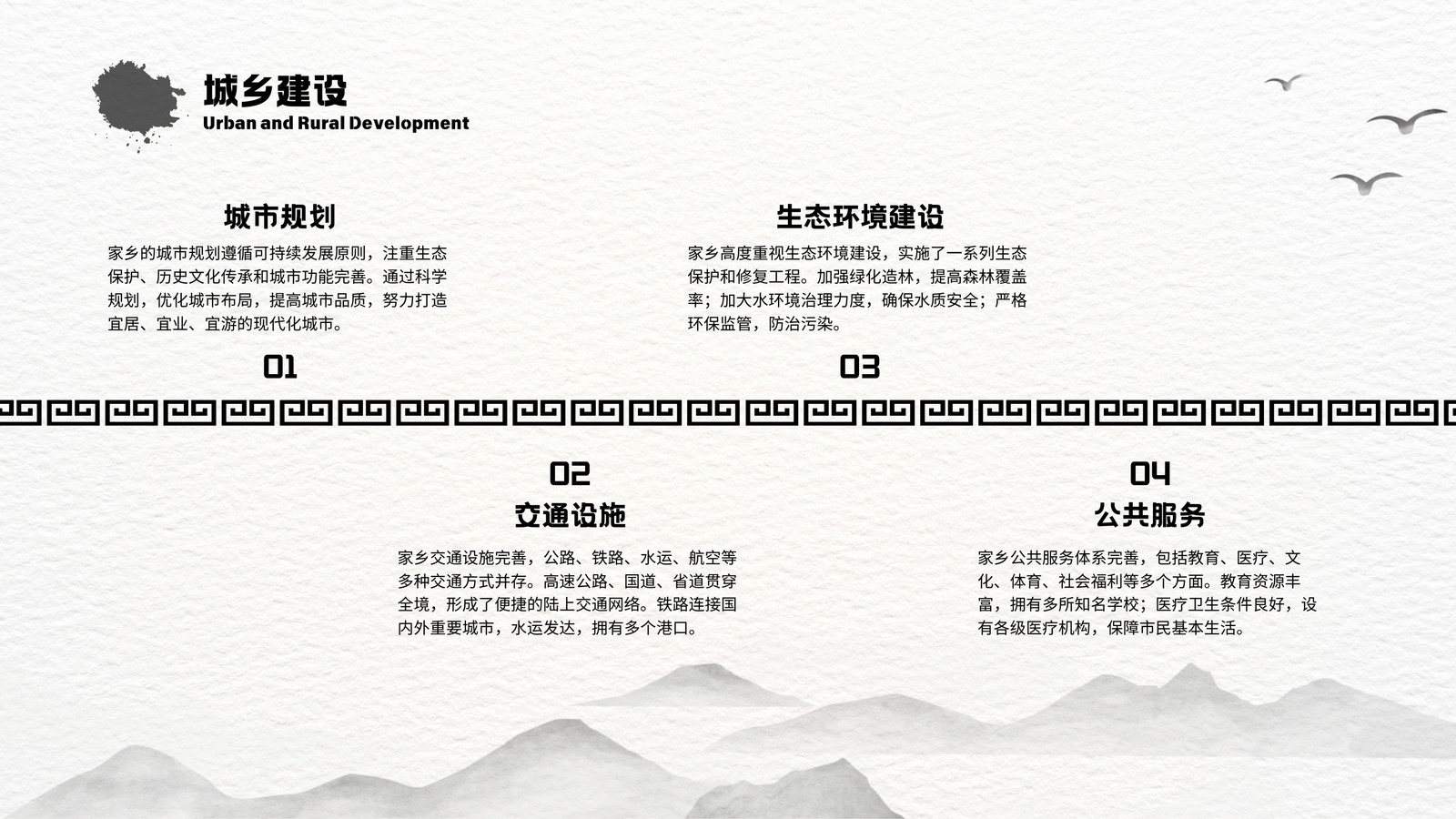 城乡建设
Urban and Rural Development

城市规划

家乡的城市规划遵循可持续发展原则，注重生态保护、历史文化传承和城市功能完善。通过科学规划，优化城市布局，提高城市品质，努力打造宜居、宜业、宜游的现代化城市。

01

生态环境建设

家乡高度重视生态环境建设，实施了一系列生态保护和修复工程。加强绿化造林，提高森林覆盖率；加大水环境治理力度，确保水质安全；严格环保监管，防治污染。

03

02

交通设施

家乡交通设施完善，公路、铁路、水运、航空等多种交通方式并存。高速公路、国道、省道贯穿全境，形成了便捷的陆上交通网络。铁路连接国内外重要城市，水运发达，拥有多个港口。

04

公共服务

家乡公共服务体系完善，包括教育、医疗、文化、体育、社会福利等多个方面。教育资源丰富，拥有多所知名学校；医疗卫生条件良好，设有各级医疗机构，保障市民基本生活。